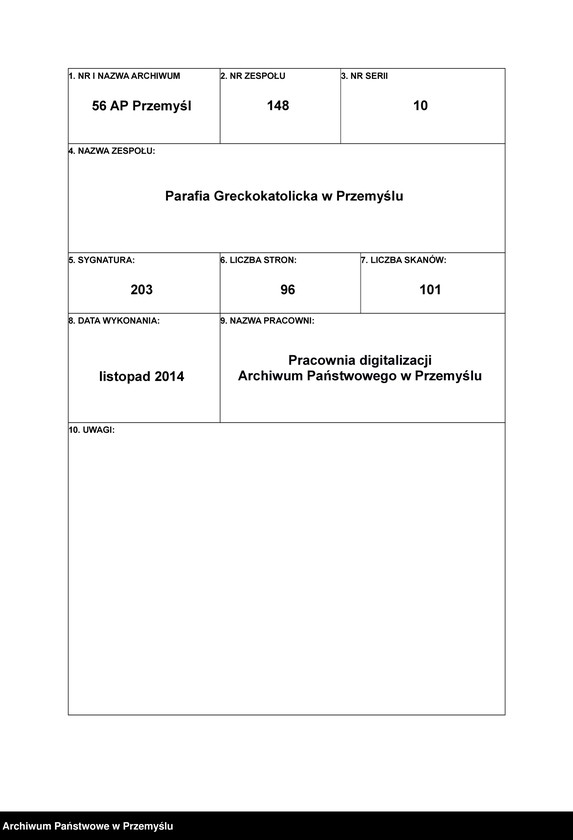 1. NR I NAZWA ARCHIWUM
56 AP Przemyśl

2. NR ZESPOŁU
148

3. NR SERII
10

4. NAZWA ZESPOŁU:
Parafia Greckokatolicka w Przemyślu

5. SYGNATURA:
203

6. LICZBA STRON:
96

7. LICZBA SKANÓW:
101

8. DATA WYKONANIA:
listopad 2014

9. NAZWA PRACOWNI:
Pracownia digitalizacji
Archiwum Państwowego w Przemyślu

10. UWAGI:

Archiwum Państwowe w Przemyślu